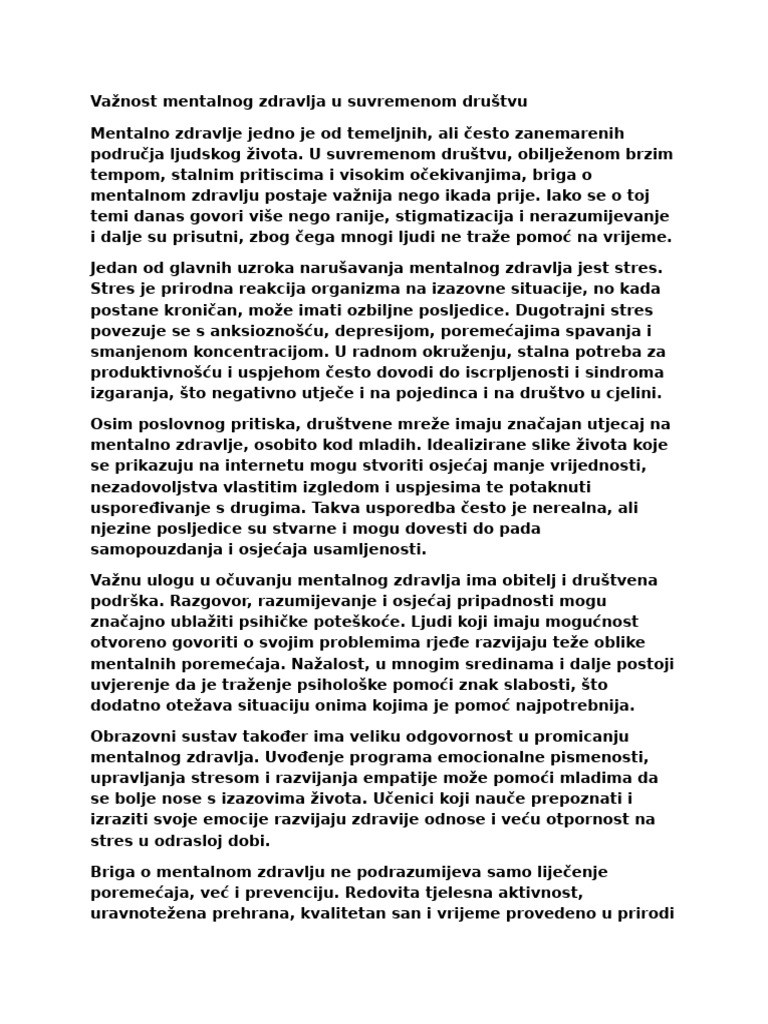 Važnost mentalnog zdravlja u suvremenom društvu

Mentalno zdravlje jedno je od temeljnih, ali često zanemarenih područja ljudskog života. U suvremenom društvu, obilježenom brzim tempom, stalnim pritiscima i visokim očekivanjima, briga o mentalnom zdravlju postaje važnija nego ikada prije. Iako se o toj temi danas govori više nego ranije, stigmatizacija i nerazumijevanje i dalje su prisutni, zbog čega mnogi ljudi ne traže pomoć na vrijeme.

Jedan od glavnih uzroka narušavanja mentalnog zdravlja jest stres. Stres je prirodna reakcija organizma na izazovne situacije, no kada postane kroničan, može imati ozbiljne posljedice. Dugotrajni stres povezuje se s anksioznošću, depresijom, poremećajima spavanja i smanjenom koncentracijom. U radnom okruženju, stalna potreba za produktivnošću i uspjehom često dovodi do iscrpljenosti i sindroma izgaranja, što negativno utječe i na pojedinca i na društvo u cjelini.

Osim poslovnog pritiska, društvene mreže imaju značajan utjecaj na mentalno zdravlje, osobito kod mladih. Idealizirane slike života koje se prikazuju na internetu mogu stvoriti osjećaj manje vrijednosti, nezadovoljstva vlastitim izgledom i uspjesima te potaknuti uspoređivanje s drugima. Takva usporedba često je nerealna, ali njezine posljedice su stvarne i mogu dovesti do pada samopouzdanja i osjećaja usamljenosti.

Važnu ulogu u očuvanju mentalnog zdravlja ima obitelj i društvena podrška. Razgovor, razumijevanje i osjećaj pripadnosti mogu značajno ublažiti psihičke poteškoće. Ljudi koji imaju mogućnost otvoreno govoriti o svojim problemima rjeđe razvijaju teže oblike mentalnih poremećaja. Nažalost, u mnogim sredinama i dalje postoji uvjerenje da je traženje psihološke pomoći znak slabosti, što dodatno otežava situaciju onima kojima je pomoć najpotrebnija.

Obrazovni sustav također ima veliku odgovornost u promicanju mentalnog zdravlja. Uvođenje programa emocionalne pismenosti, upravljanja stresom i razvijanja empatije može pomoći mladima da se bolje nose s izazovima života. Učenici koji nauče prepoznati i izraziti svoje emocije razvijaju zdravije odnose i veću otpornost na stres u odrasloj dobi.

Briga o mentalnom zdravlju ne podrazumijeva samo liječenje poremećaja, već i prevenciju. Redovita tjelesna aktivnost, uravnotežena prehrana, kvalitetan san i vrijeme provedeno u prirodi